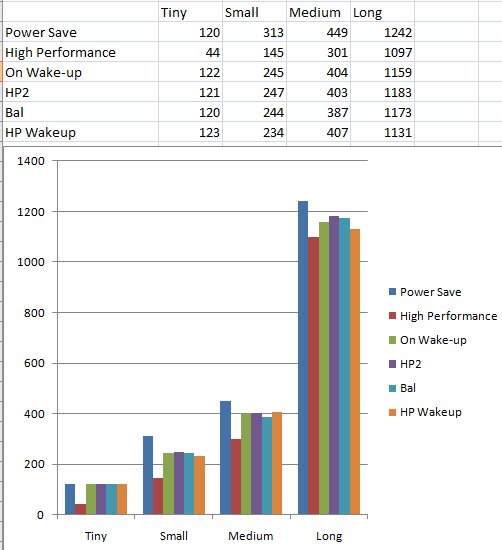 | | Tiny | Small | Medium | Long |
|---|---|---|---|---|
| Power Save | 120 | 313 | 449 | 1242 |
| High Performance | 44 | 145 | 301 | 1097 |
| On Wake-up | 122 | 245 | 404 | 1159 |
| HP2 | 121 | 247 | 403 | 1183 |
| Bal | 120 | 244 | 387 | 1173 |
| HP Wakeup | 123 | 234 | 407 | 1131 |

1400
1200
1000
800
600
400
200
0

Tiny
Small
Medium
Long

Power Save
High Performance
On Wake-up
HP2
Bal
HP Wakeup